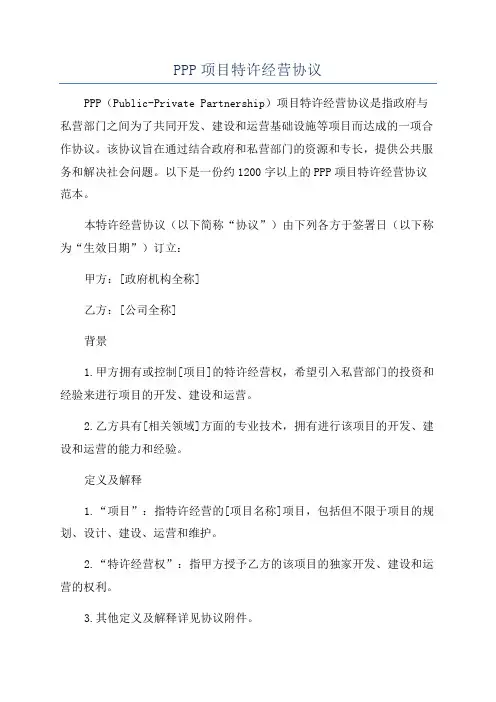 PPP 项目特许经营协议

PPP（Public-Private Partnership）项目特许经营协议是指政府与私营部门之间为了共同开发、建设和运营基础设施等项目而达成的一项合作协议。该协议旨在通过结合政府和私营部门的资源和专长，提供公共服务和解决社会问题。以下是一份约 1200 字以上的 PPP 项目特许经营协议范本。

本特许经营协议（以下简称“协议”）由下列各方于签署日（以下称为“生效日期”）订立：

甲方：[政府机构全称]

乙方：[公司全称]

背景

1.甲方拥有或控制[项目]的特许经营权，希望引入私营部门的投资和经验来进行项目的开发、建设和运营。

2.乙方具有[相关领域]方面的专业技术，拥有进行该项目的开发、建设和运营的能力和经验。

定义及解释

1.“项目”：指特许经营的[项目名称]项目，包括但不限于项目的规划、设计、建设、运营和维护。

2.“特许经营权”：指甲方授予乙方的该项目的独家开发、建设和运营的权利。

3.其他定义及解释详见协议附件。